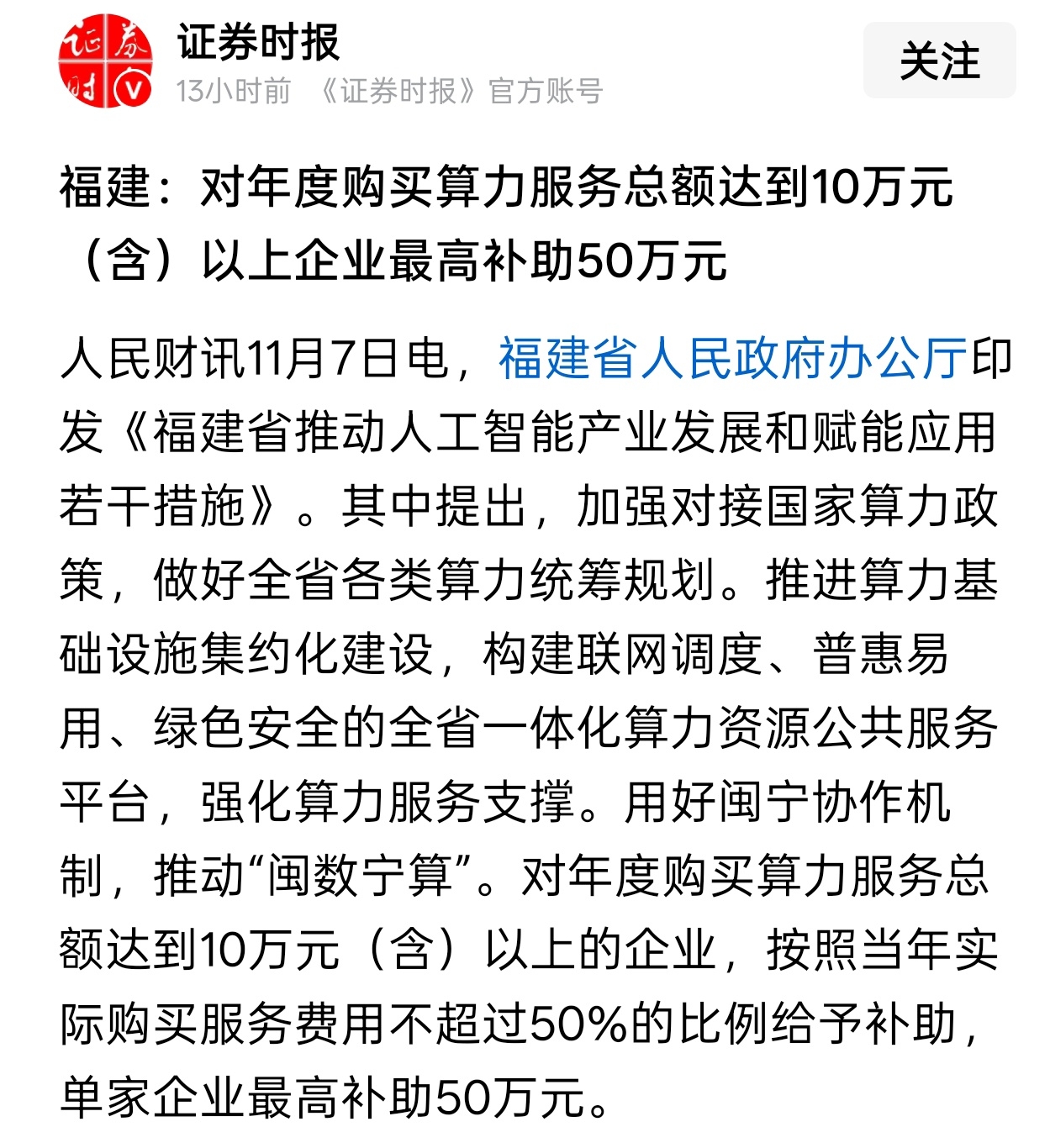 证券时报
13小时前 《证券时报》官方账号
关注

福建：对年度购买算力服务总额达到10万元（含）以上企业最高补助50万元

人民财讯11月7日电，福建省人民政府办公厅印发《福建省推动人工智能产业发展和赋能应用若干措施》。其中提出，加强对接国家算力政策，做好全省各类算力统筹规划。推进算力基础设施集约化建设，构建联网调度、普惠易用、绿色安全的全省一体化算力资源公共服务平台，强化算力服务支撑。用好闽宁协作机制，推动“闽数宁算”。对年度购买算力服务总额达到10万元（含）以上的企业，按照当年实际购买服务费用不超过50%的比例给予补助，单家企业最高补助50万元。